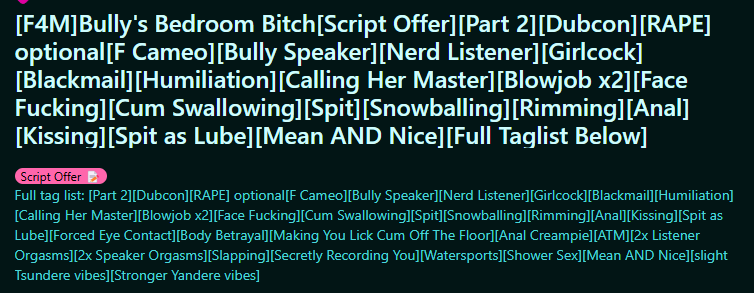 [F4M]Bully's Bedroom Bitch[Script Offer][Part 2][Dubcon][RAPE] optional[F Cameo][Bully Speaker][Nerd Listener][Girlcock][Blackmail][Humiliation][Calling Her Master][Blowjob x2][Face Fucking][Cum Swallowing][Spit][Snowballing][Rimming][Anal][Kissing][Spit as Lube][Mean AND Nice][Full Taglist Below]

Script Offer

Full tag list: [Part 2][Dubcon][RAPE] optional[F Cameo][Bully Speaker][Nerd Listener][Girlcock][Blackmail][Humiliation][Calling Her Master][Blowjob x2][Face Fucking][Cum Swallowing][Spit][Snowballing][Rimming][Anal][Kissing][Spit as Lube][Forced Eye Contact][Body Betrayal][Making You Lick Cum Off The Floor][Anal Creampie][ATM][2x Listener Orgasms][2x Speaker Orgasms][Slapping][Secretly Recording You][Watersports][Shower Sex][Mean AND Nice][slight Tsundere vibes][Stronger Yandere vibes]